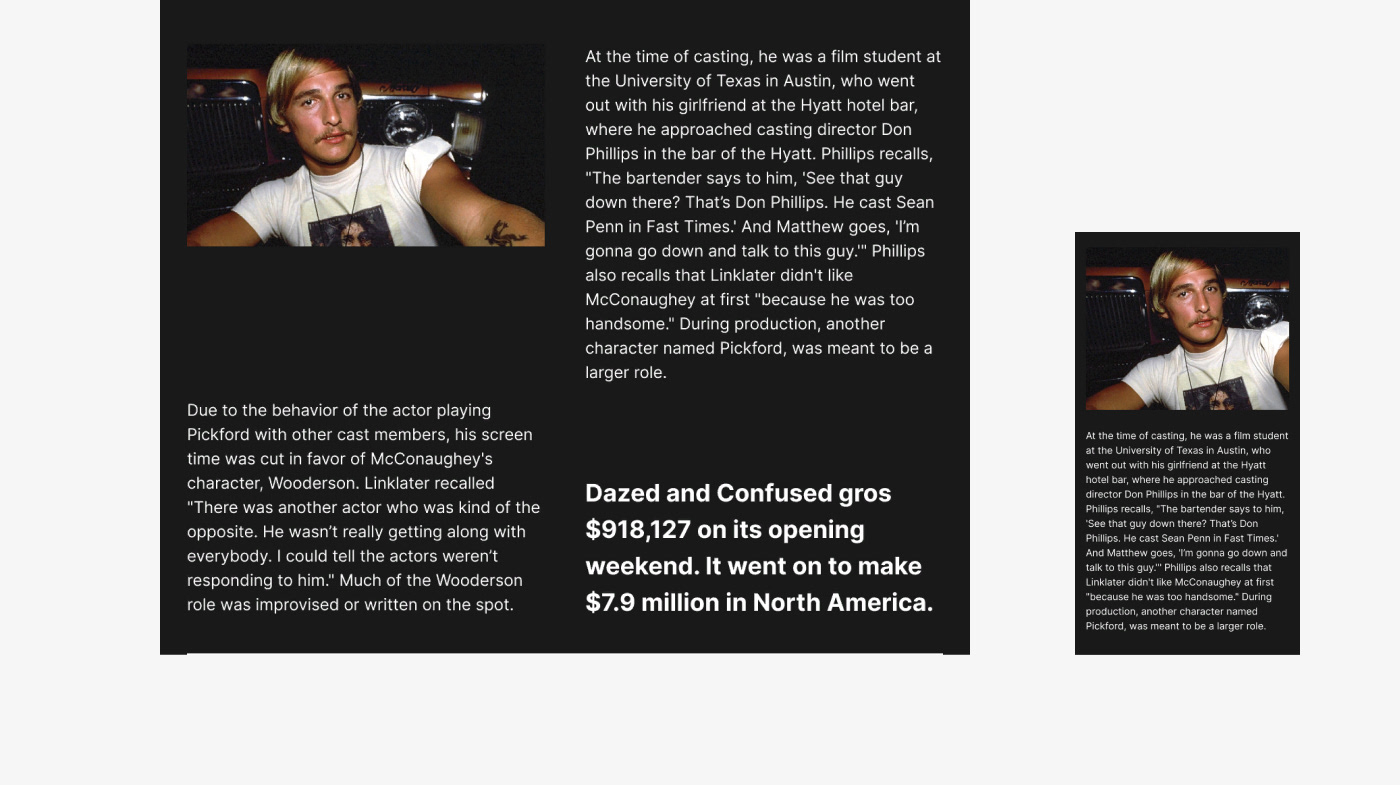 At the time of casting, he was a film student at the University of Texas in Austin, who went out with his girlfriend at the Hyatt hotel bar, where he approached casting director Don Phillips in the bar of the Hyatt. Phillips recalls, "The bartender says to him, 'See that guy down there? That's Don Phillips. He cast Sean Penn in Fast Times.' And Matthew goes, 'I'm gonna go down and talk to this guy.'" Phillips also recalls that Linklater didn't like McConaughey at first "because he was too handsome." During production, another character named Pickford, was meant to be a larger role.

Due to the behavior of the actor playing Pickford with other cast members, his screen time was cut in favor of McConaughey's character, Wooderson. Linklater recalled "There was another actor who was kind of the opposite. He wasn't really getting along with everybody. I could tell the actors weren't responding to him." Much of the Wooderson role was improvised or written on the spot.

Dazed and Confused gros $918,127 on its opening weekend. It went on to make $7.9 million in North America.

At the time of casting, he was a film student at the University of Texas in Austin, who went out with his girlfriend at the Hyatt hotel bar, where he approached casting director Don Phillips in the bar of the Hyatt. Phillips recalls, "The bartender says to him, 'See that guy down there? That's Don Phillips. He cast Sean Penn in Fast Times.' And Matthew goes, 'I'm gonna go down and talk to this guy.'" Phillips also recalls that Linklater didn't like McConaughey at first "because he was too handsome." During production, another character named Pickford, was meant to be a larger role.